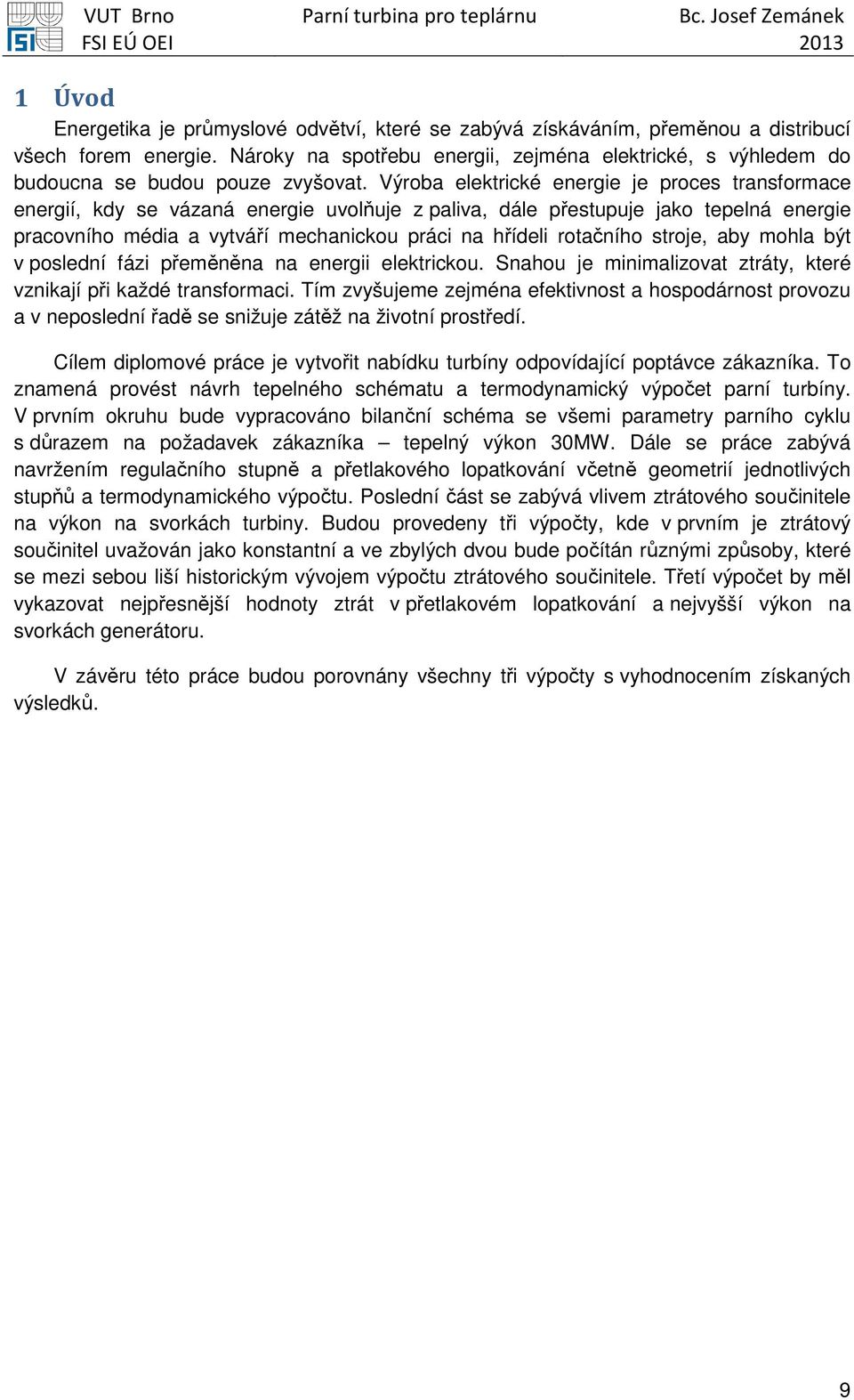 VUT Brno
FSI EÚ OEI

Parní turbina pro teplárnu

Bc. Josef Zemánek
2013

1 Úvod

Energetika je průmyslové odvětví, které se zabývá získáváním, přeměnou a distribucí všech forem energie. Nároky na spotřebu energii, zejména elektrické, s výhledem do budoucna se budou pouze zvyšovat. Výroba elektrické energie je proces transformace energií, kdy se vázaná energie uvolňuje z paliva, dále přestupuje jako tepelná energie pracovního média a vytváří mechanickou práci na hřídeli rotačního stroje, aby mohla být v poslední fázi přeměněna na energii elektrickou. Snahou je minimalizovat ztráty, které vznikají při každé transformaci. Tím zvyšujeme zejména efektivnost a hospodárnost provozu a v neposlední řadě se snižuje zátěž na životní prostředí.

Cílem diplomové práce je vytvořit nabídku turbíny odpovídající poptávce zákazníka. To znamená provést návrh tepelného schématu a termodynamický výpočet parní turbíny. V prvním okruhu bude vypracováno bilanční schéma se všemi parametry parního cyklu s důrazem na požadavek zákazníka – tepelný výkon 30MW. Dále se práce zabývá navržením regulačního stupně a přetlakového lopatkování včetně geometrií jednotlivých stupňů a termodynamického výpočtu. Poslední část se zabývá vlivem ztrátového součinitele na výkon na svorkách turbiny. Budou provedeny tři výpočty, kde v prvním je ztrátový součinitel uvažován jako konstantní a ve zbylých dvou bude počítán různými způsoby, které se mezi sebou liší historickým vývojem výpočtu ztrátového součinitele. Třetí výpočet by měl vykazovat nejpřesnější hodnoty ztrát v přetlakovém lopatkování a nejvyšší výkon na svorkách generátoru.

V závěru této práce budou porovnány všechny tři výpočty s vyhodnocením získaných výsledků.

9